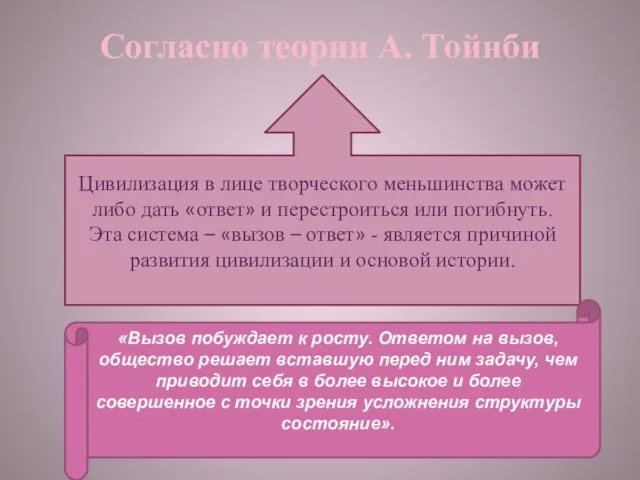 Согласно теории А. Тойнби

Цивилизация в лице творческого меньшинства может либо дать «ответ» и перестроиться или погибнуть. Эта система – «вызов – ответ» - является причиной развития цивилизации и основой истории.

«Вызов побуждает к росту. Ответом на вызов, общество решает вставшую перед ним задачу, чем приводит себя в более высокое и более совершенное с точки зрения усложнения структуры состояние».